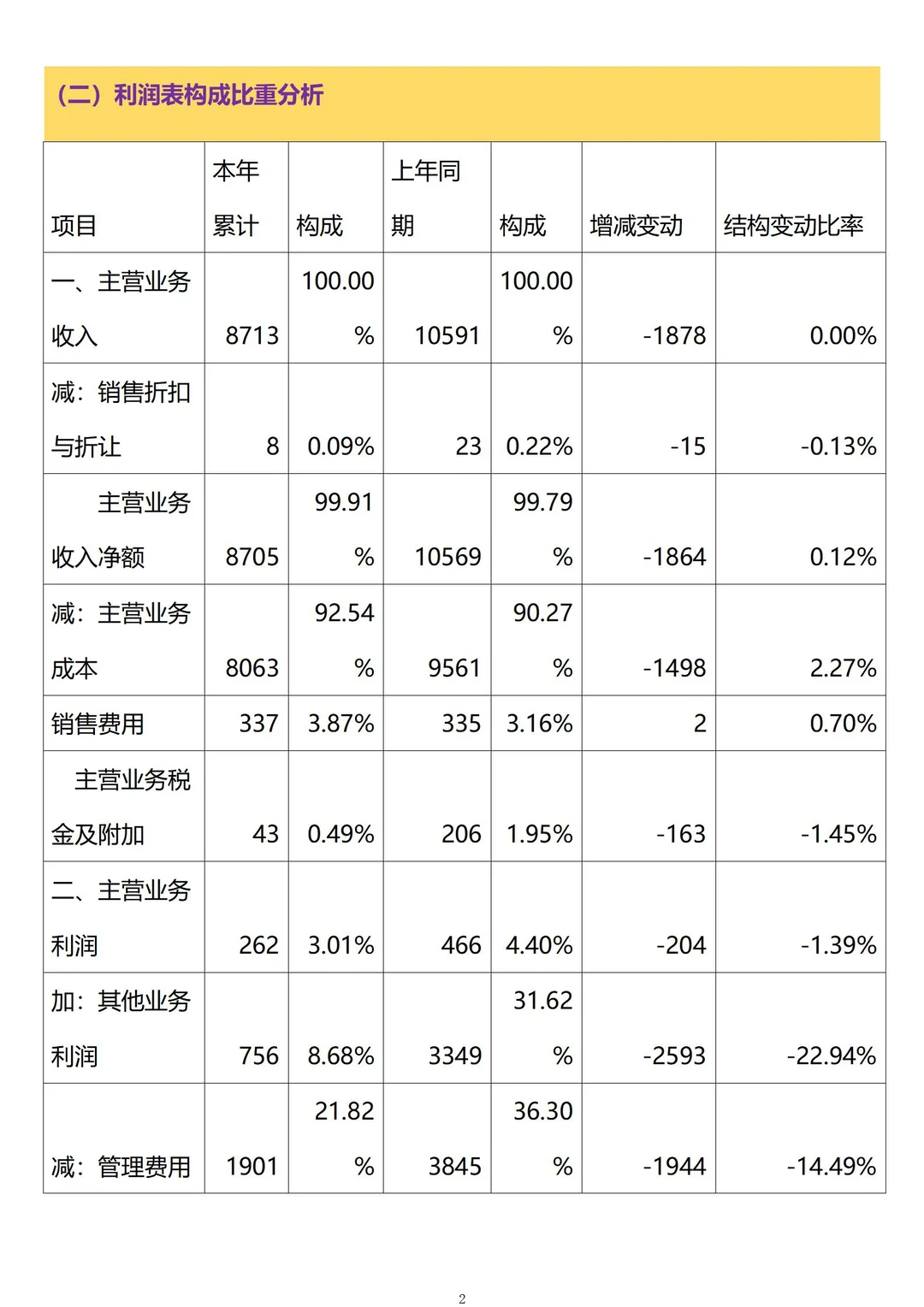 （二）利润表构成比重分析

| 项目 | 本年累计 | 构成 | 上年同期 | 构成 | 增减变动 | 结构变动比率 |
|---|---|---|---|---|---|---|
| 一、主营业务收入 | 8713 | 100.00% | 10591 | 100.00% | -1878 | 0.00% |
| 减：销售折扣与折让 | 8 | 0.09% | 23 | 0.22% | -15 | -0.13% |
| 主营业务收入净额 | 8705 | 99.91% | 10569 | 99.79% | -1864 | 0.12% |
| 减：主营业务成本 | 8063 | 92.54% | 9561 | 90.27% | -1498 | 2.27% |
| 销售费用 | 337 | 3.87% | 335 | 3.16% | 2 | 0.70% |
| 主营业务税金及附加 | 43 | 0.49% | 206 | 1.95% | -163 | -1.45% |
| 二、主营业务利润 | 262 | 3.01% | 466 | 4.40% | -204 | -1.39% |
| 加：其他业务利润 | 756 | 8.68% | 3349 | 31.62% | -2593 | -22.94% |
| 减：管理费用 | 1901 | 21.82% | 3845 | 36.30% | -1944 | -14.49% |

2